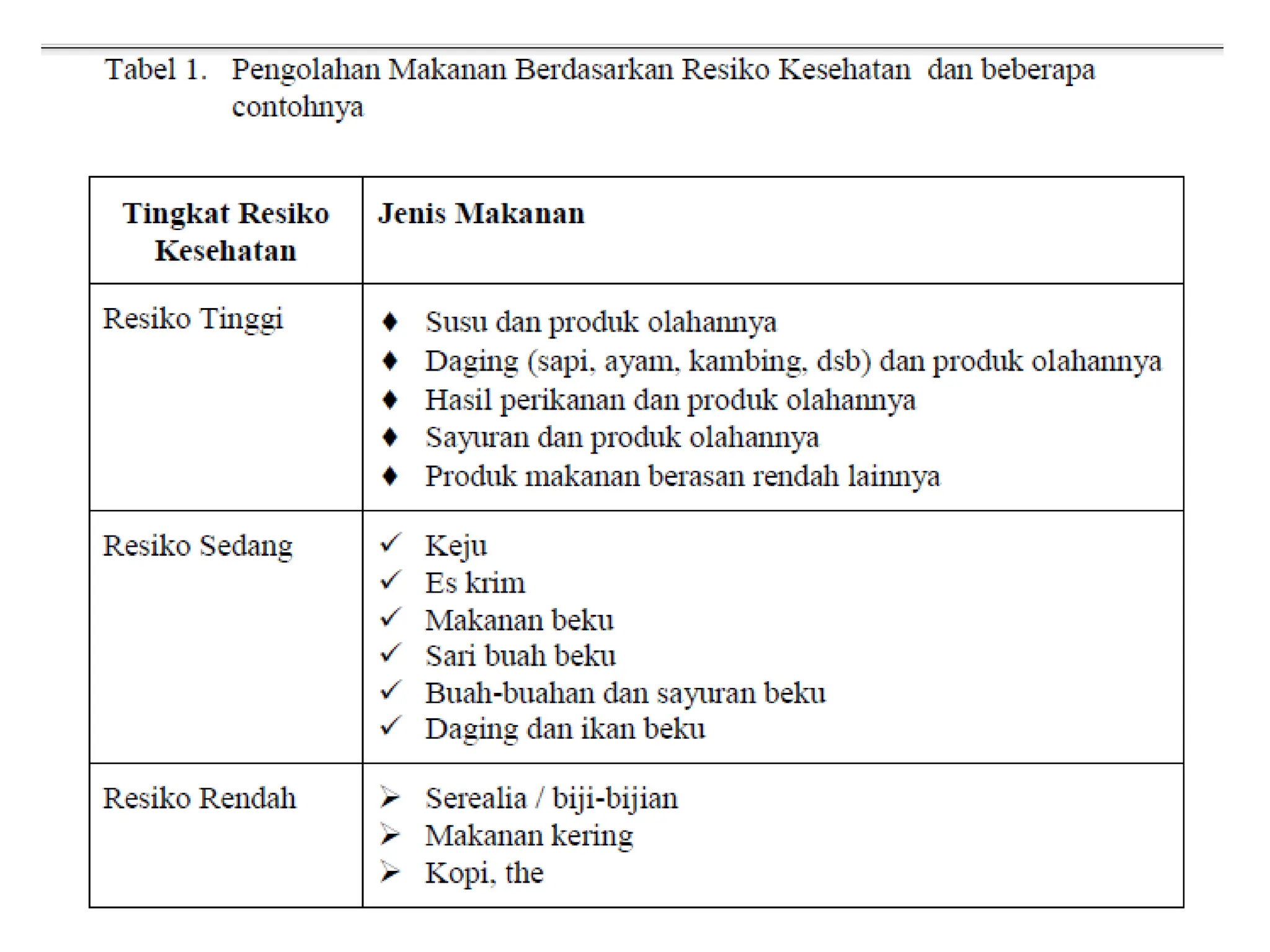 Tabel 1. Pengolahan Makanan Berdasarkan Resiko Kesehatan dan beberapa contohnya

| Tingkat Resiko Kesehatan | Jenis Makanan |
|---|---|
| Resiko Tinggi | ♦ Susu dan produk olahannya<br>♦ Daging (sapi, ayam, kambing, dsb) dan produk olahannya<br>♦ Hasil perikanan dan produk olahannya<br>♦ Sayuran dan produk olahannya<br>♦ Produk makanan berasan rendah lainnya |
| Resiko Sedang | ✓ Keju<br>✓ Es krim<br>✓ Makanan beku<br>✓ Sari buah beku<br>✓ Buah-buahan dan sayuran beku<br>✓ Daging dan ikan beku |
| Resiko Rendah | ➢ Serealia / biji-bijian<br>➢ Makanan kering<br>➢ Kopi, the |